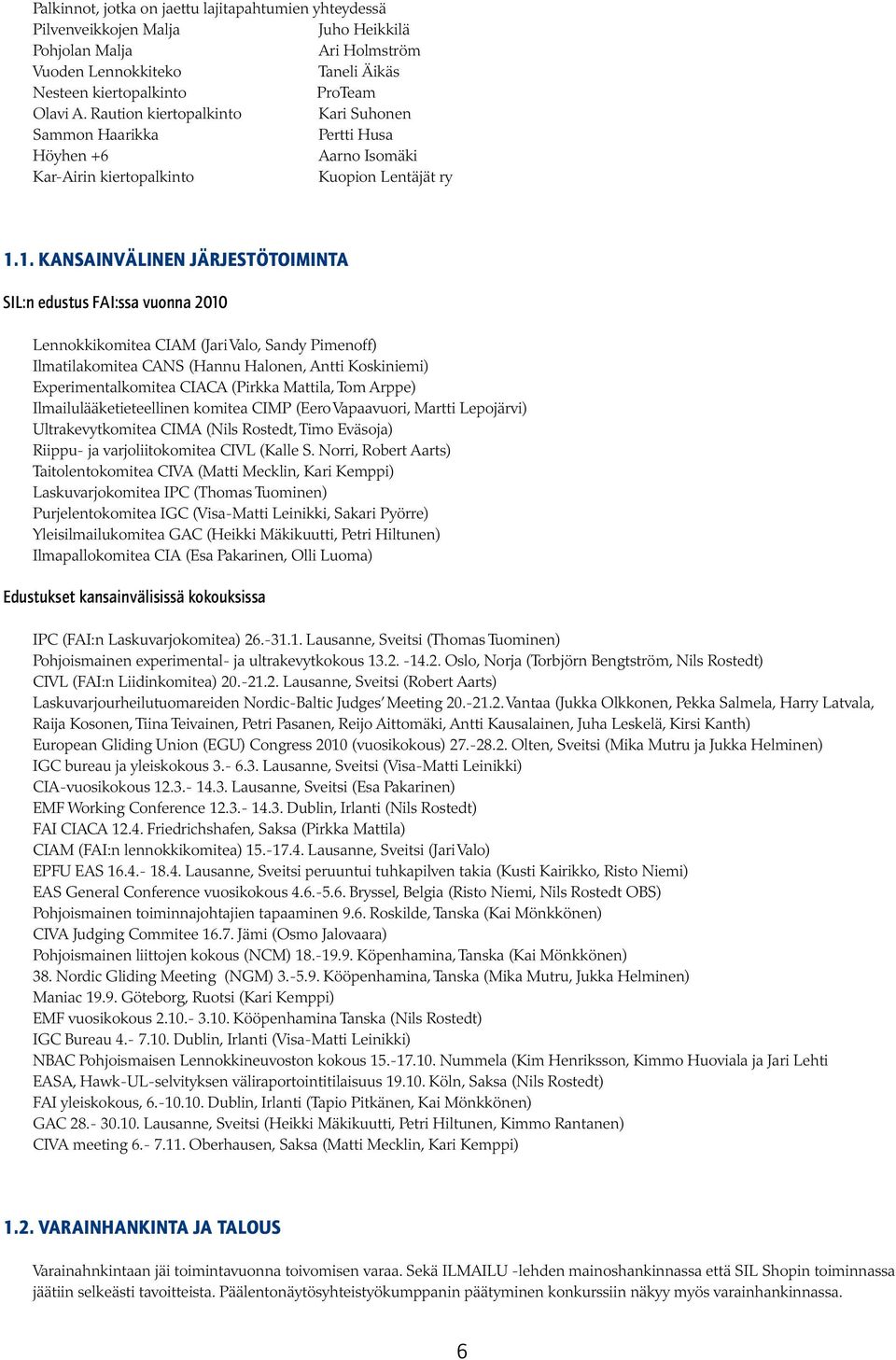 Palkinnot, jotka on jaettu lajitapahtumien yhteydessä

| | |
|---|---|
| Pilvenveikkojen Malja | Juho Heikkilä |
| Pohjolan Malja | Ari Holmström |
| Vuoden Lennokkiteko | Taneli Äikäs |
| Nesteen kiertopalkinto | ProTeam |
| Olavi A. Raution kiertopalkinto | Kari Suhonen |
| Sammon Haarikka | Pertti Husa |
| Höyhen +6 | Aarno Isomäki |
| Kar-Airin kiertopalkinto | Kuopion Lentäjät ry |

1.1. KANSAINVÄLINEN JÄRJESTÖTOIMINTA

SIL:n edustus FAI:ssa vuonna 2010

Lennokkikomitea CIAM (Jari Valo, Sandy Pimenoff)
Ilmatilakomitea CANS (Hannu Halonen, Antti Koskiniemi)
Experimentalkomitea CIACA (Pirkka Mattila, Tom Arppe)
Ilmailulääketieteellinen komitea CIMP (Eero Vapaavuori, Martti Lepojärvi)
Ultrakevytkomitea CIMA (Nils Rostedt, Timo Eväsoja)
Riippu- ja varjoliitokomitea CIVL (Kalle S. Norri, Robert Aarts)
Taitolentokomitea CIVA (Matti Mecklin, Kari Kemppi)
Laskuvarjokomitea IPC (Thomas Tuominen)
Purjelentokomitea IGC (Visa-Matti Leinikki, Sakari Pyörre)
Yleisilmailukomitea GAC (Heikki Mäkikuutti, Petri Hiltunen)
Ilmapallokomitea CIA (Esa Pakarinen, Olli Luoma)

Edustukset kansainvälisissä kokouksissa

IPC (FAI:n Laskuvarjokomitea) 26.-31.1. Lausanne, Sveitsi (Thomas Tuominen)
Pohjoismainen experimental- ja ultrakevytkokous 13.2. -14.2. Oslo, Norja (Torbjörn Bengtström, Nils Rostedt)
CIVL (FAI:n Liidinkomitea) 20.-21.2. Lausanne, Sveitsi (Robert Aarts)
Laskuvarjourheilutuomareiden Nordic-Baltic Judges' Meeting 20.-21.2. Vantaa (Jukka Olkkonen, Pekka Salmela, Harry Latvala, Raija Kosonen, Tiina Teivainen, Petri Pasanen, Reijo Aittomäki, Antti Kausalainen, Juha Leskelä, Kirsi Kanth)
European Gliding Union (EGU) Congress 2010 (vuosikokous) 27.-28.2. Olten, Sveitsi (Mika Mutru ja Jukka Helminen)
IGC bureau ja yleiskokous 3.- 6.3. Lausanne, Sveitsi (Visa-Matti Leinikki)
CIA-vuosikokous 12.3.- 14.3. Lausanne, Sveitsi (Esa Pakarinen)
EMF Working Conference 12.3.- 14.3. Dublin, Irlanti (Nils Rostedt)
FAI CIACA 12.4. Friedrichshafen, Saksa (Pirkka Mattila)
CIAM (FAI:n lennokkikomitea) 15.-17.4. Lausanne, Sveitsi (Jari Valo)
EPFU EAS 16.4.- 18.4. Lausanne, Sveitsi peruuntui tuhkapilven takia (Kusti Kairikko, Risto Niemi)
EAS General Conference vuosikokous 4.6.-5.6. Bryssel, Belgia (Risto Niemi, Nils Rostedt OBS)
Pohjoismainen toiminnajohtajien tapaaminen 9.6. Roskilde, Tanska (Kai Mönkkönen)
CIVA Judging Commitee 16.7. Jämi (Osmo Jalovaara)
Pohjoismainen liittojen kokous (NCM) 18.-19.9. Köpenhamina, Tanska (Kai Mönkkönen)
38. Nordic Gliding Meeting (NGM) 3.-5.9. Kööpenhamina, Tanska (Mika Mutru, Jukka Helminen)
Maniac 19.9. Göteborg, Ruotsi (Kari Kemppi)
EMF vuosikokous 2.10.- 3.10. Kööpenhamina Tanska (Nils Rostedt)
IGC Bureau 4.- 7.10. Dublin, Irlanti (Visa-Matti Leinikki)
NBAC Pohjoismaisen Lennokkineuvoston kokous 15.-17.10. Nummela (Kim Henriksson, Kimmo Huoviala ja Jari Lehti
EASA, Hawk-UL-selvityksen väliraportointitilaisuus 19.10. Köln, Saksa (Nils Rostedt)
FAI yleiskokous, 6.-10.10. Dublin, Irlanti (Tapio Pitkänen, Kai Mönkkönen)
GAC 28.- 30.10. Lausanne, Sveitsi (Heikki Mäkikuutti, Petri Hiltunen, Kimmo Rantanen)
CIVA meeting 6.- 7.11. Oberhausen, Saksa (Matti Mecklin, Kari Kemppi)

1.2. VARAINHANKINTA JA TALOUS

Varainahnkintaan jäi toimintavuonna toivomisen varaa. Sekä ILMAILU -lehden mainoshankinnassa että SIL Shopin toiminnassa jäätiin selkeästi tavoitteista. Päälentonäytösyhteistyökumppanin päätyminen konkurssiin näkyy myös varainhankinnassa.

6